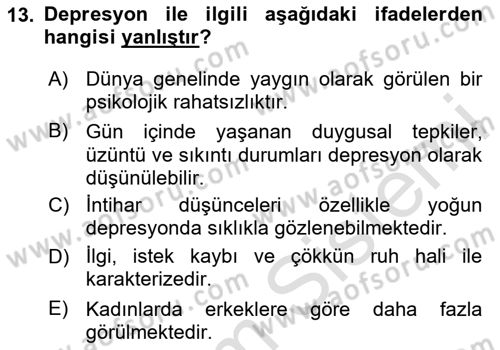 13. Depresyon ile ilgili aşağıdaki ifadelerden hangisi yanlıştır?

A) Dünya genelinde yaygın olarak görülen bir psikolojik rahatsızlıktır.

B) Gün içinde yaşanan duygusal tepkiler, üzüntü ve sıkıntı durumları depresyon olarak düşünülebilir.

C) İntihar düşünceleri özellikle yoğun depresyonda sıklıkla gözlenebilmektedir.

D) İlgi, istek kaybı ve çökkün ruh hali ile karakterizedir.

E) Kadınlarda erkeklere göre daha fazla görülmektedir.

www.aofsoru.com